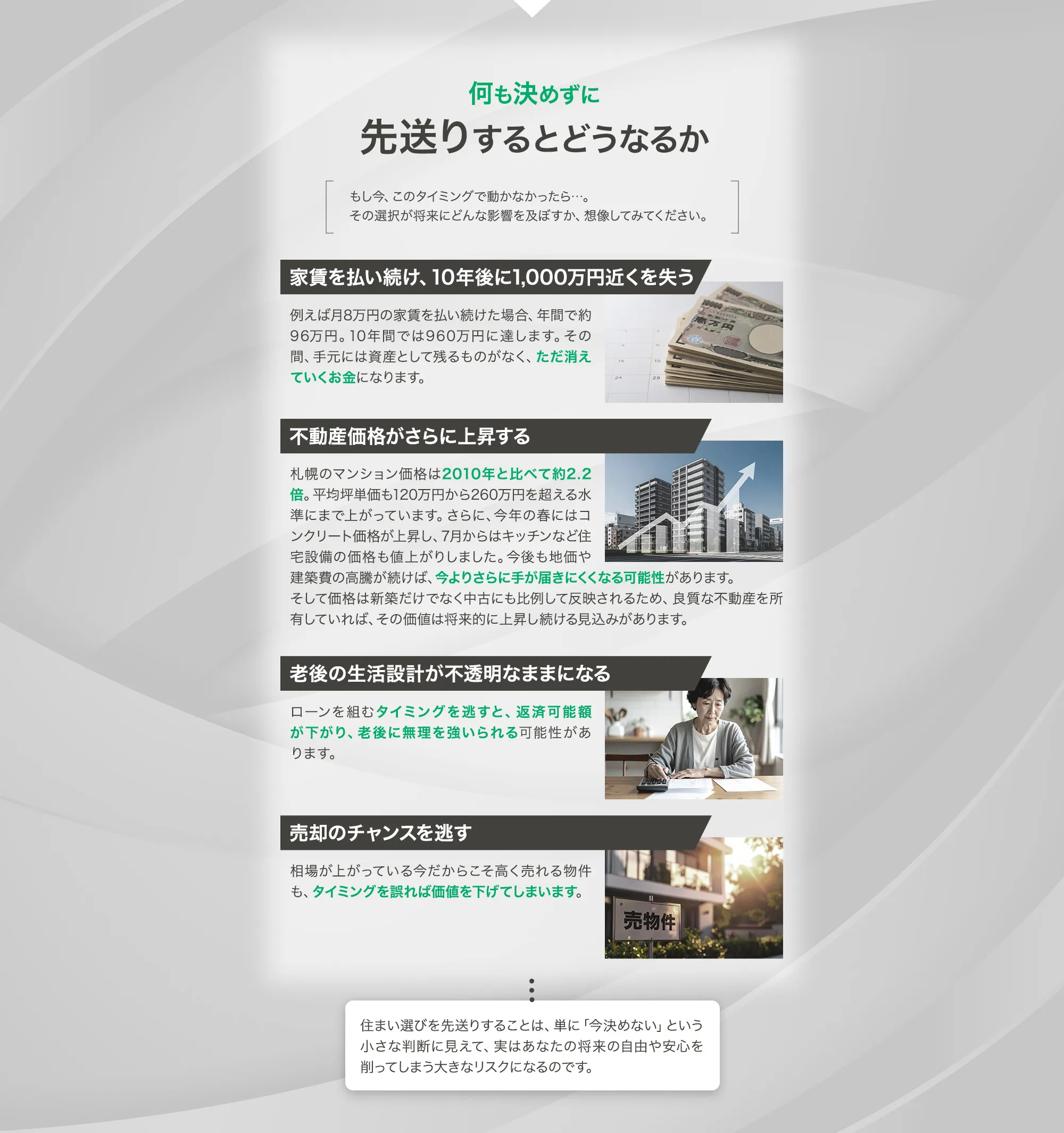 何も決めずに

先送りするとどうなるか

もし今、このタイミングで動かなかったら…。
その選択が将来にどんな影響を及ぼすか、想像してみてください。

家賃を払い続け、10年後に1,000万円近くを失う

例えば月8万円の家賃を払い続けた場合、年間で約96万円。10年間では960万円に達します。その間、手元には資産として残るものがなく、ただ消えていくお金になります。

不動産価格がさらに上昇する

札幌のマンション価格は2010年と比べて約2.2倍。平均坪単価も120万円から260万円を超える水準にまで上がっています。さらに、今年の春にはコンクリート価格が上昇し、7月からはキッチンなど住宅設備の価格も値上がりしました。今後も地価や建築費の高騰が続けば、今よりさらに手が届きにくくなる可能性があります。
そして価格は新築だけでなく中古にも比例して反映されるため、良質な不動産を所有していれば、その価値は将来的に上昇し続ける見込みがあります。

老後の生活設計が不透明なままになる

ローンを組むタイミングを逃すと、返済可能額が下がり、老後に無理を強いられる可能性があります。

売却のチャンスを逃す

相場が上がっている今だからこそ高く売れる物件も、タイミングを誤れば価値を下げてしまいます。

売物件

住まい選びを先送りすることは、単に「今決めない」という小さな判断に見えて、実はあなたの将来の自由や安心を削ってしまう大きなリスクになるのです。